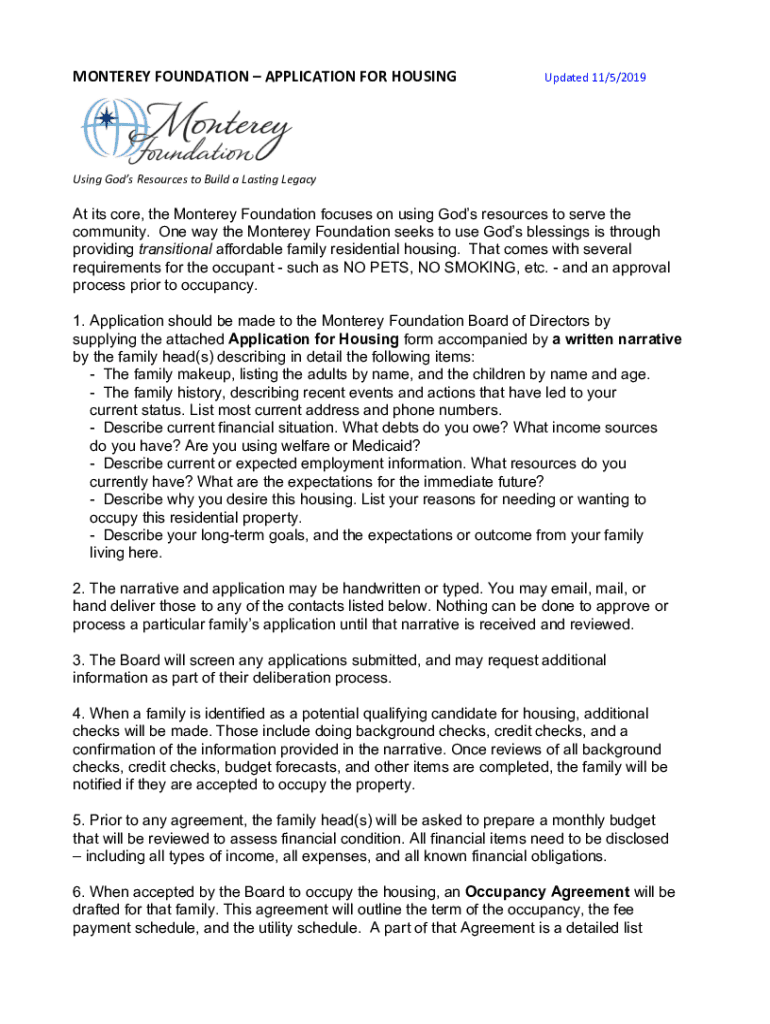 MONTEREY FOUNDATION – APPLICATION FOR HOUSING

Updated 11/5/2019

Monterey Foundation

Using God's Resources to Build a Lasting Legacy

At its core, the Monterey Foundation focuses on using God's resources to serve the community. One way the Monterey Foundation seeks to use God's blessings is through providing transitional affordable family residential housing. That comes with several requirements for the occupant - such as NO PETS, NO SMOKING, etc. - and an approval process prior to occupancy.

1. Application should be made to the Monterey Foundation Board of Directors by supplying the attached Application for Housing form accompanied by a written narrative by the family head(s) describing in detail the following items:
- The family makeup, listing the adults by name, and the children by name and age.
- The family history, describing recent events and actions that have led to your current status. List most current address and phone numbers.
- Describe current financial situation. What debts do you owe? What income sources do you have? Are you using welfare or Medicaid?
- Describe current or expected employment information. What resources do you currently have? What are the expectations for the immediate future?
- Describe why you desire this housing. List your reasons for needing or wanting to occupy this residential property.
- Describe your long-term goals, and the expectations or outcome from your family living here.

2. The narrative and application may be handwritten or typed. You may email, mail, or hand deliver those to any of the contacts listed below. Nothing can be done to approve or process a particular family's application until that narrative is received and reviewed.

3. The Board will screen any applications submitted, and may request additional information as part of their deliberation process.

4. When a family is identified as a potential qualifying candidate for housing, additional checks will be made. Those include doing background checks, credit checks, and a confirmation of the information provided in the narrative. Once reviews of all background checks, credit checks, budget forecasts, and other items are completed, the family will be notified if they are accepted to occupy the property.

5. Prior to any agreement, the family head(s) will be asked to prepare a monthly budget that will be reviewed to assess financial condition. All financial items need to be disclosed – including all types of income, all expenses, and all known financial obligations.

6. When accepted by the Board to occupy the housing, an Occupancy Agreement will be drafted for that family. This agreement will outline the term of the occupancy, the fee payment schedule, and the utility schedule. A part of that Agreement is a detailed list